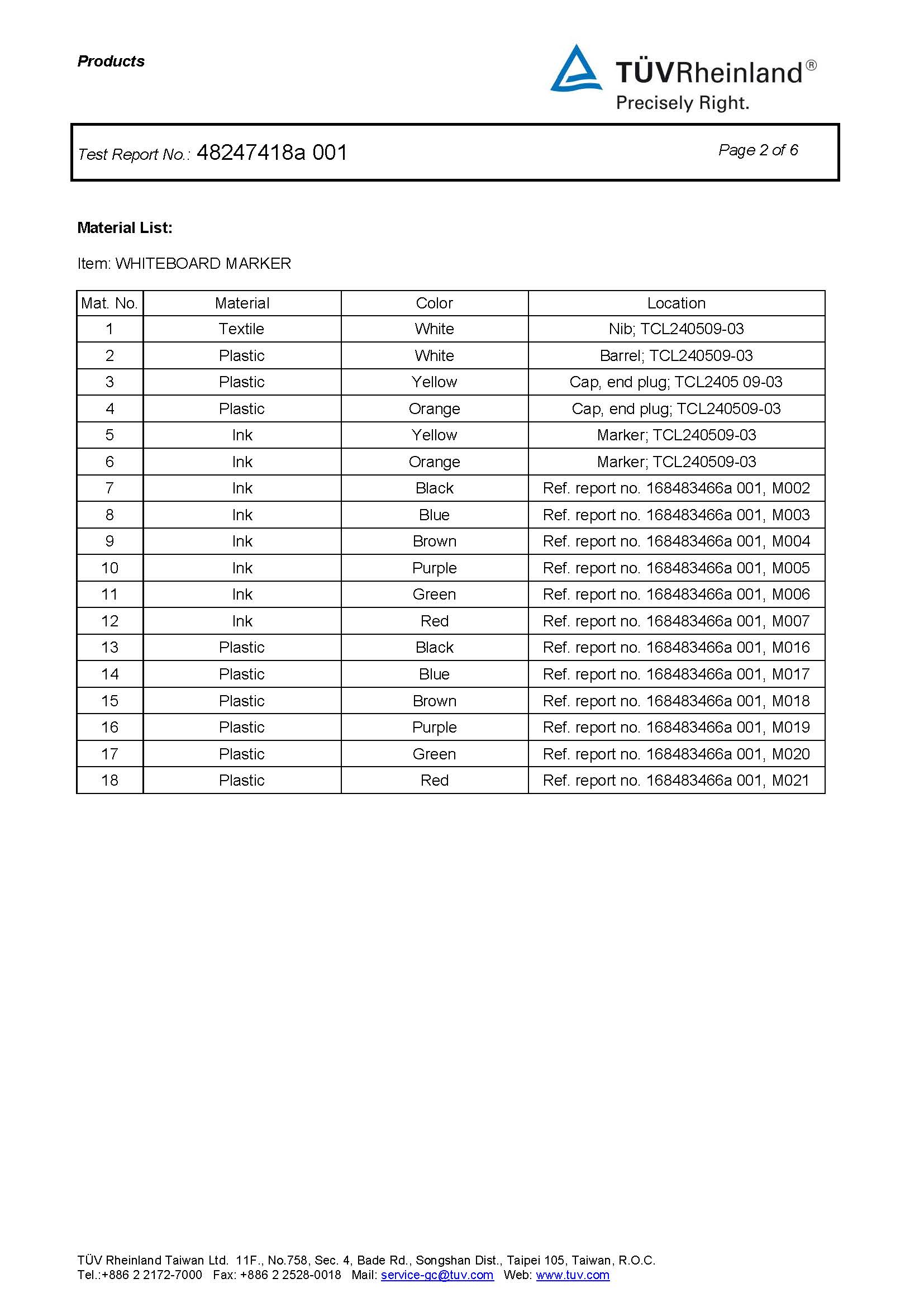 Products

TÜVRheinland®
Precisely Right.

Test Report No.: 48247418a 001

Page 2 of 6

Material List:

Item: WHITEBOARD MARKER

| Mat. No. | Material | Color | Location |
|---|---|---|---|
| 1 | Textile | White | Nib; TCL240509-03 |
| 2 | Plastic | White | Barrel; TCL240509-03 |
| 3 | Plastic | Yellow | Cap, end plug; TCL2405 09-03 |
| 4 | Plastic | Orange | Cap, end plug; TCL240509-03 |
| 5 | Ink | Yellow | Marker; TCL240509-03 |
| 6 | Ink | Orange | Marker; TCL240509-03 |
| 7 | Ink | Black | Ref. report no. 168483466a 001, M002 |
| 8 | Ink | Blue | Ref. report no. 168483466a 001, M003 |
| 9 | Ink | Brown | Ref. report no. 168483466a 001, M004 |
| 10 | Ink | Purple | Ref. report no. 168483466a 001, M005 |
| 11 | Ink | Green | Ref. report no. 168483466a 001, M006 |
| 12 | Ink | Red | Ref. report no. 168483466a 001, M007 |
| 13 | Plastic | Black | Ref. report no. 168483466a 001, M016 |
| 14 | Plastic | Blue | Ref. report no. 168483466a 001, M017 |
| 15 | Plastic | Brown | Ref. report no. 168483466a 001, M018 |
| 16 | Plastic | Purple | Ref. report no. 168483466a 001, M019 |
| 17 | Plastic | Green | Ref. report no. 168483466a 001, M020 |
| 18 | Plastic | Red | Ref. report no. 168483466a 001, M021 |

TÜV Rheinland Taiwan Ltd. 11F., No.758, Sec. 4, Bade Rd., Songshan Dist., Taipei 105, Taiwan, R.O.C.
Tel.:+886 2 2172-7000 Fax: +886 2 2528-0018 Mail: service-gc@tuv.com Web: www.tuv.com